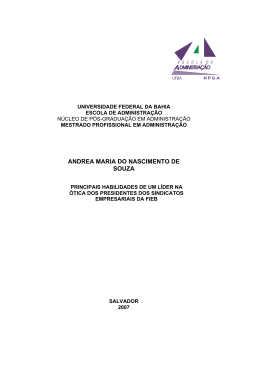 ESCOLA DE
ADMINISTRAÇÃO
UFBA NPGA

UNIVERSIDADE FEDERAL DA BAHIA
ESCOLA DE ADMINISTRAÇÃO
NÚCLEO DE PÓS-GRADUAÇÃO EM ADMINISTRAÇÃO
MESTRADO PROFISSIONAL EM ADMINISTRAÇÃO

ANDREA MARIA DO NASCIMENTO DE SOUZA

PRINCIPAIS HABILIDADES DE UM LÍDER NA ÓTICA DOS PRESIDENTES DOS SINDICATOS EMPRESARIAIS DA FIEB

SALVADOR
2007